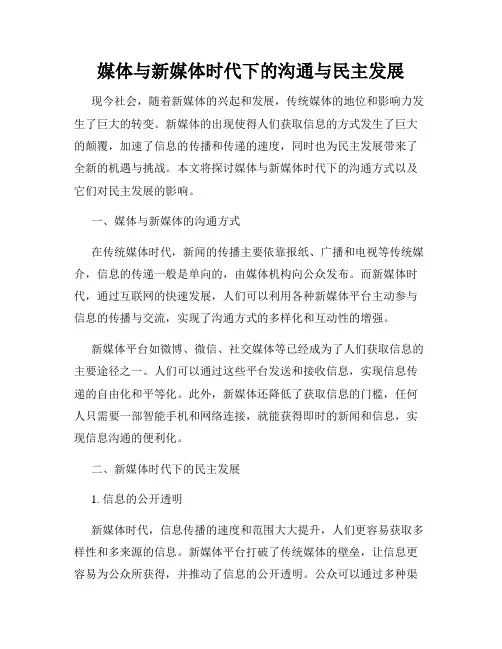 媒体与新媒体时代下的沟通与民主发展

现今社会，随着新媒体的兴起和发展，传统媒体的地位和影响力发生了巨大的转变。新媒体的出现使得人们获取信息的方式发生了巨大的颠覆，加速了信息的传播和传递的速度，同时也为民主发展带来了全新的机遇与挑战。本文将探讨媒体与新媒体时代下的沟通方式以及它们对民主发展的影响。

一、媒体与新媒体的沟通方式

在传统媒体时代，新闻的传播主要依靠报纸、广播和电视等传统媒介，信息的传递一般是单向的，由媒体机构向公众发布。而新媒体时代，通过互联网的快速发展，人们可以利用各种新媒体平台主动参与信息的传播与交流，实现了沟通方式的多样化和互动性的增强。

新媒体平台如微博、微信、社交媒体等已经成为了人们获取信息的主要途径之一。人们可以通过这些平台发送和接收信息，实现信息传递的自由化和平等化。此外，新媒体还降低了获取信息的门槛，任何人只需要一部智能手机和网络连接，就能获得即时的新闻和信息，实现信息沟通的便利化。

二、新媒体时代下的民主发展

1. 信息的公开透明

新媒体时代，信息传播的速度和范围大大提升，人们更容易获取多样性和多来源的信息。新媒体平台打破了传统媒体的壁垒，让信息更容易为公众所获得，并推动了信息的公开透明。公众可以通过多种渠